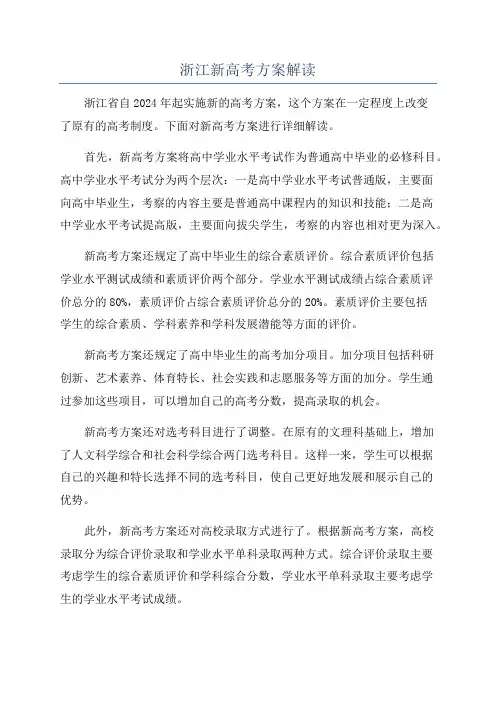 浙江新高考方案解读

浙江省自2024年起实施新的高考方案，这个方案在一定程度上改变了原有的高考制度。下面对新高考方案进行详细解读。

首先，新高考方案将高中学业水平考试作为普通高中毕业的必修科目。高中学业水平考试分为两个层次：一是高中学业水平考试普通版，主要面向高中毕业生，考察的内容主要是普通高中课程内的知识和技能；二是高中学业水平考试提高版，主要面向拔尖学生，考察的内容也相对更为深入。

新高考方案还规定了高中毕业生的综合素质评价。综合素质评价包括学业水平测试成绩和素质评价两个部分。学业水平测试成绩占综合素质评价总分的80%，素质评价占综合素质评价总分的20%。素质评价主要包括学生的综合素质、学科素养和学科发展潜能等方面的评价。

新高考方案还规定了高中毕业生的高考加分项目。加分项目包括科研创新、艺术素养、体育特长、社会实践和志愿服务等方面的加分。学生通过参加这些项目，可以增加自己的高考分数，提高录取的机会。

新高考方案还对选考科目进行了调整。在原有的文理科基础上，增加了人文科学综合和社会科学综合两门选考科目。这样一来，学生可以根据自己的兴趣和特长选择不同的选考科目，使自己更好地发展和展示自己的优势。

此外，新高考方案还对高校录取方式进行了。根据新高考方案，高校录取分为综合评价录取和学业水平单科录取两种方式。综合评价录取主要考虑学生的综合素质评价和学科综合分数，学业水平单科录取主要考虑学生的学业水平考试成绩。